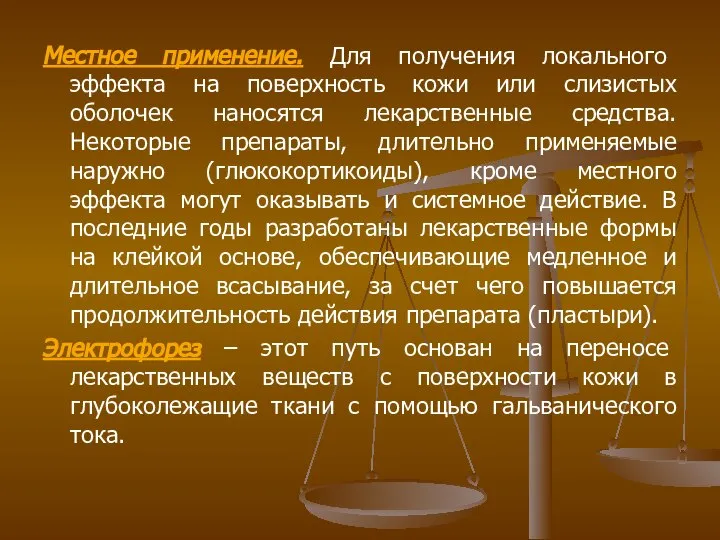 Местное применение. Для получения локального эффекта на поверхность кожи или слизистых оболочек наносятся лекарственные средства. Некоторые препараты, длительно применяемые наружно (глюкокортикоиды), кроме местного эффекта могут оказывать и системное действие. В последние годы разработаны лекарственные формы на клейкой основе, обеспечивающие медленное и длительное всасывание, за счет чего повышается продолжительность действия препарата (пластыри).

Электрофорез – этот путь основан на переносе лекарственных веществ с поверхности кожи в глубоколежащие ткани с помощью гальванического тока.